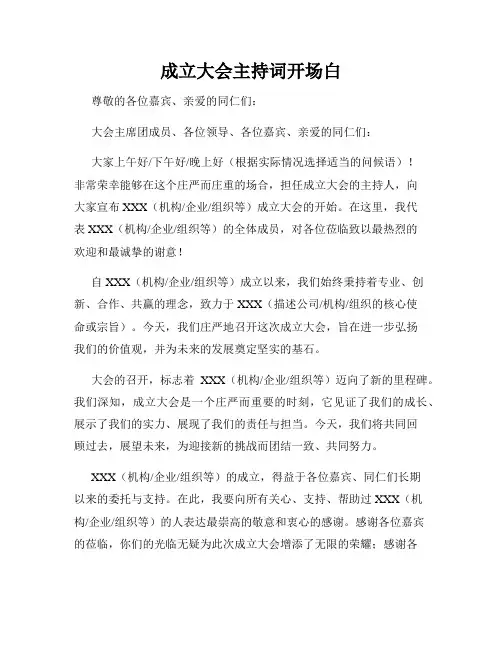 成立大会主持词开场白

尊敬的各位嘉宾、亲爱的同仁们：

大会主席团成员、各位领导、各位嘉宾、亲爱的同仁们：

大家上午好/下午好/晚上好（根据实际情况选择适当的问候语）！非常荣幸能够在这个庄严而庄重的场合，担任成立大会的主持人，向大家宣布 XXX（机构/企业/组织等）成立大会的开始。在这里，我代表 XXX（机构/企业/组织等）的全体成员，对各位莅临致以最热烈的欢迎和最诚挚的谢意！

自 XXX（机构/企业/组织等）成立以来，我们始终秉持着专业、创新、合作、共赢的理念，致力于 XXX（描述公司/机构/组织的核心使命或宗旨）。今天，我们庄严地召开这次成立大会，旨在进一步弘扬我们的价值观，并为未来的发展奠定坚实的基石。

大会的召开，标志着 XXX（机构/企业/组织等）迈向了新的里程碑。我们深知，成立大会是一个庄严而重要的时刻，它见证了我们的成长、展示了我们的实力、展现了我们的责任与担当。今天，我们将共同回顾过去，展望未来，为迎接新的挑战而团结一致、共同努力。

XXX（机构/企业/组织等）的成立，得益于各位嘉宾、同仁们长期以来的委托与支持。在此，我要向所有关心、支持、帮助过 XXX（机构/企业/组织等）的人表达最崇高的敬意和衷心的感谢。感谢各位嘉宾的莅临，你们的光临无疑为此次成立大会增添了无限的荣耀；感谢各